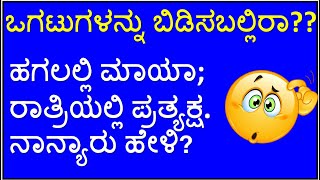 ಒಗಟುಗಳನ್ನು ಬಿಡಿಸಬಲ್ಲಿರಾ??

ಹಗಲಲ್ಲಿ ಮಾಯಾ;
ರಾತ್ರಿಯಲ್ಲಿ ಪ್ರತ್ಯಕ್ಷ.
ನಾನ್ಯಾರು ಹೇಳಿ?